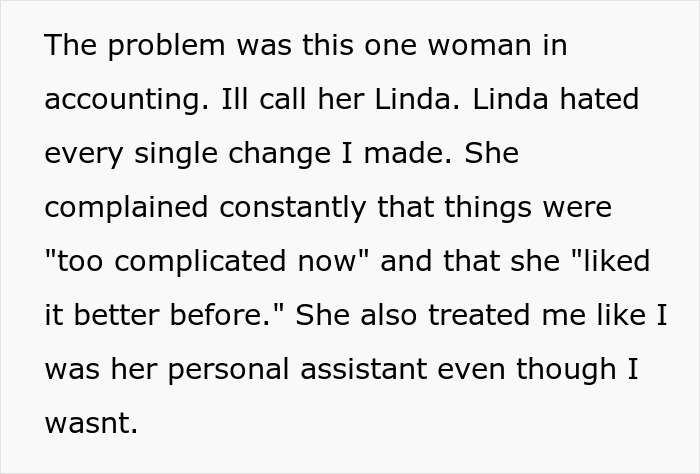 The problem was this one woman in accounting. Ill call her Linda. Linda hated every single change I made. She complained constantly that things were "too complicated now" and that she "liked it better before." She also treated me like I was her personal assistant even though I wasnt.